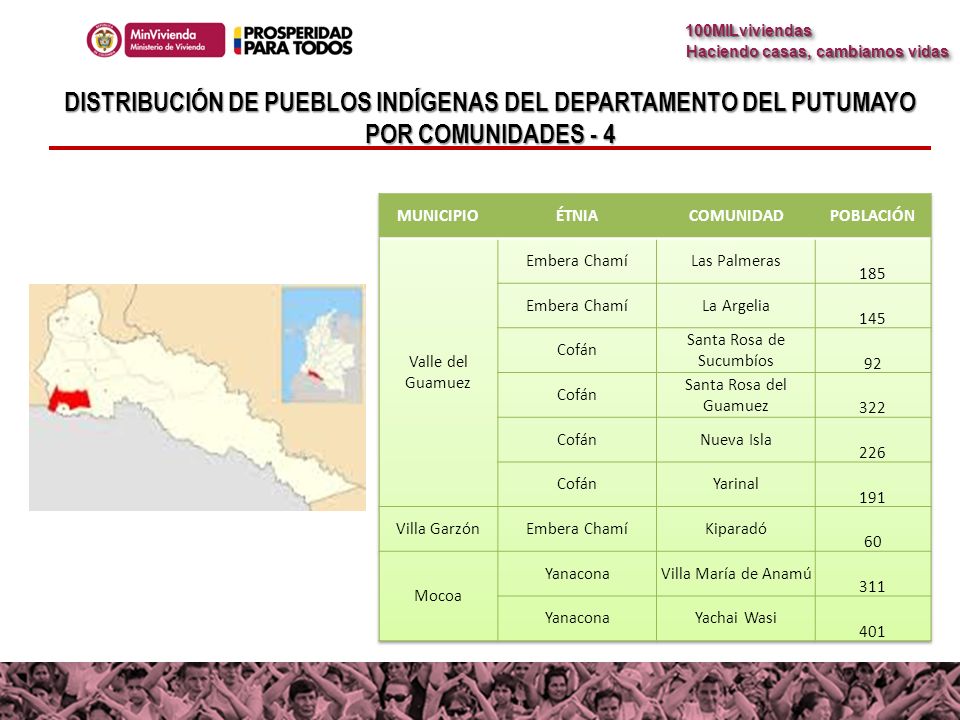 MinVivienda
Ministerio de Vivienda

PROSPERIDAD PARA TODOS

100MILviviendas
Haciendo casas, cambiamos vidas

DISTRIBUCIÓN DE PUEBLOS INDÍGENAS DEL DEPARTAMENTO DEL PUTUMAYO POR COMUNIDADES - 4

| MUNICIPIO | ÉTNIA | COMUNIDAD | POBLACIÓN |
|---|---|---|---|
| Valle del Guamuez | Embera Chamí | Las Palmeras | 185 |
| | Embera Chamí | La Argelia | 145 |
| | Cofán | Santa Rosa de Sucumbíos | 92 |
| | Cofán | Santa Rosa del Guamuez | 322 |
| | Cofán | Nueva Isla | 226 |
| | Cofán | Yarinal | 191 |
| Villa Garzón | Embera Chamí | Kiparadó | 60 |
| Mocoa | Yanacona | Villa María de Anamú | 311 |
| | Yanacona | Yachai Wasi | 401 |